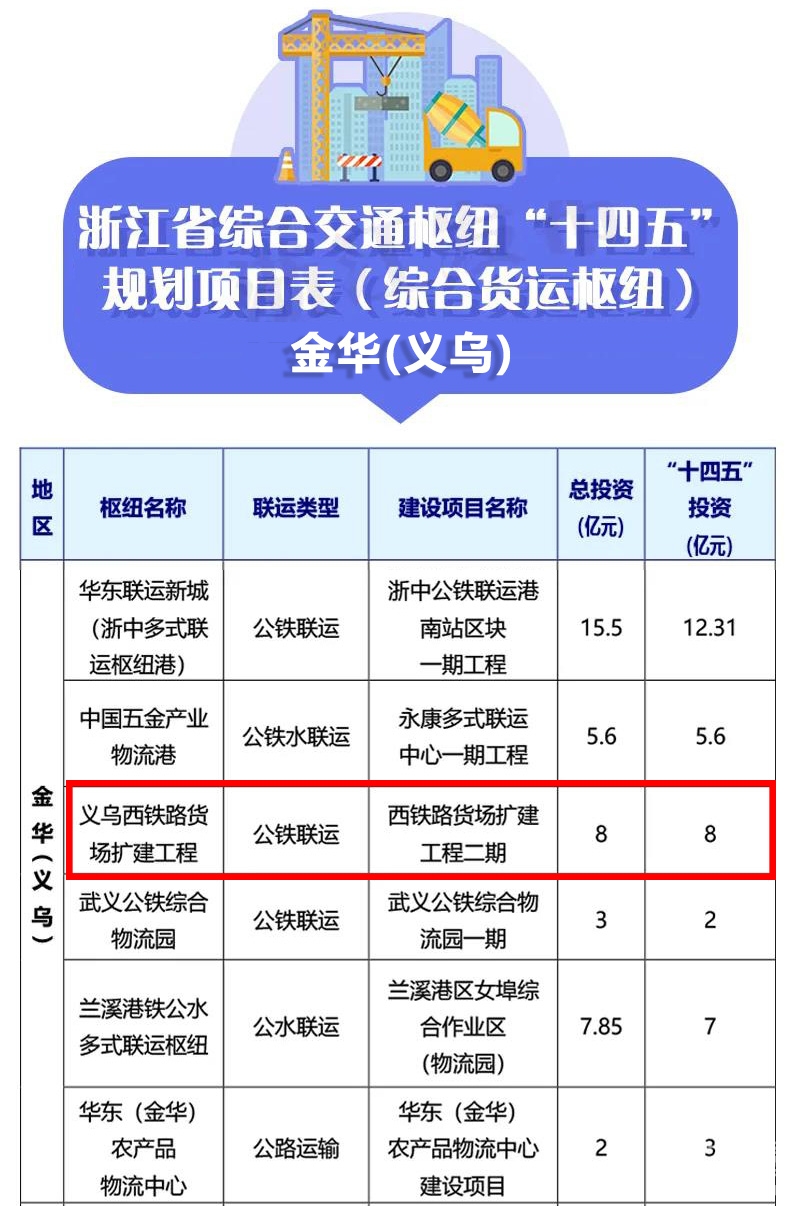 浙江省综合交通枢纽“十四五”规划项目表（综合货运枢纽）

金华(义乌)

| 地区 | 枢纽名称 | 联运类型 | 建设项目名称 | 总投资(亿元) | “十四五”投资(亿元) |
|---|---|---|---|---|---|
| 金华（义乌） | 华东联运新城（浙中多式联运枢纽港） | 公铁联运 | 浙中公铁联运港南站区块一期工程 | 15.5 | 12.31 |
|  | 中国五金产业物流港 | 公铁水联运 | 永康多式联运中心一期工程 | 5.6 | 5.6 |
|  | 义乌西铁路货场扩建工程 | 公铁联运 | 西铁路货场扩建工程二期 | 8 | 8 |
|  | 武义公铁综合物流园 | 公铁联运 | 武义公铁综合物流园一期 | 3 | 2 |
|  | 兰溪港铁公水多式联运枢纽 | 公水联运 | 兰溪港区女埠综合作业区（物流园） | 7.85 | 7 |
|  | 华东（金华）农产品物流中心 | 公路运输 | 华东（金华）农产品物流中心建设项目 | 2 | 3 |